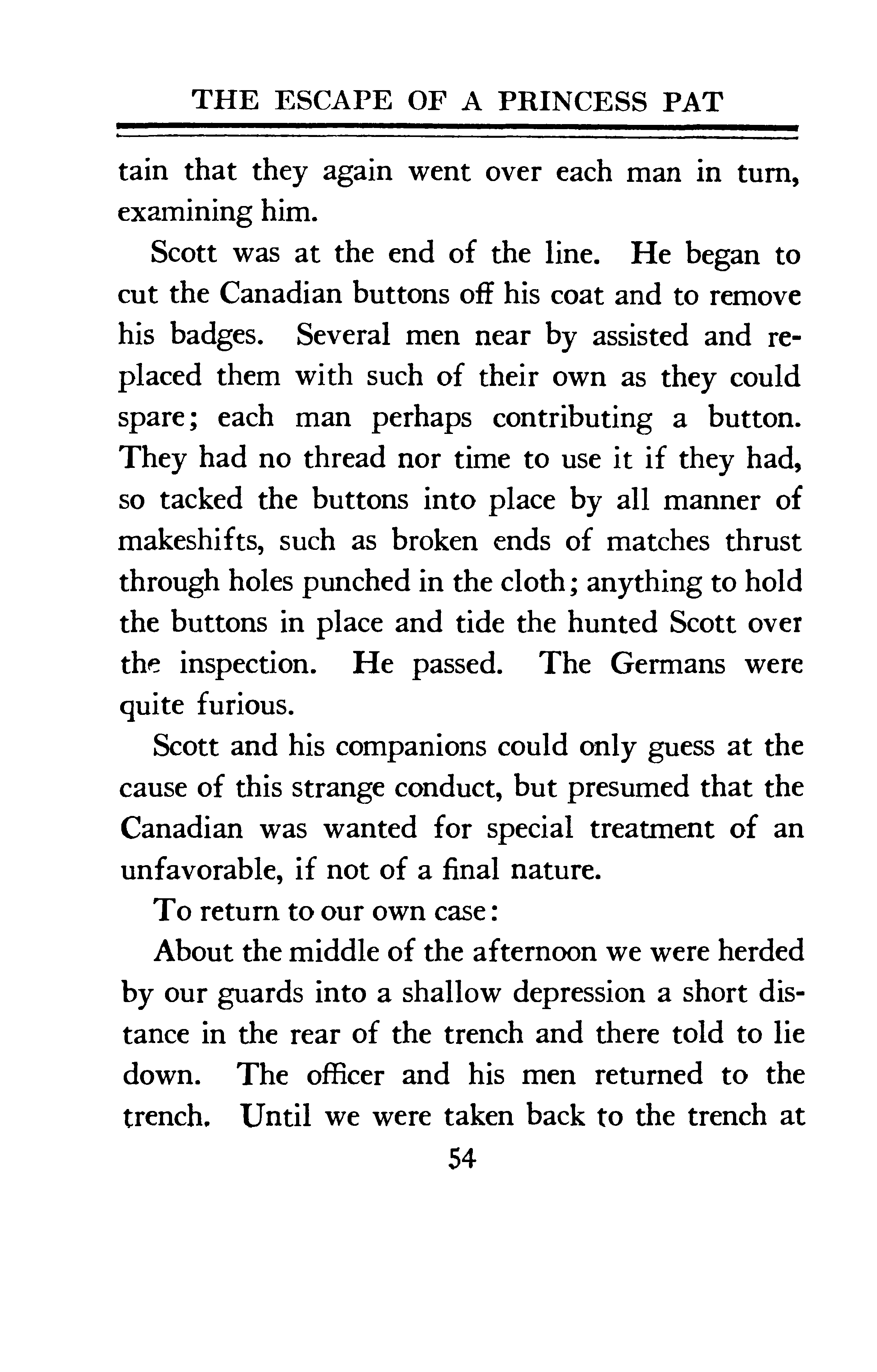 THE ESCAPE OF A PRINCESS PAT

tain that they again went over each man in turn, examining him.

Scott was at the end of the line. He began to cut the Canadian buttons off his coat and to remove his badges. Several men near by assisted and replaced them with such of their own as they could spare; each man perhaps contributing a button. They had no thread nor time to use it if they had, so tacked the buttons into place by all manner of makeshifts, such as broken ends of matches thrust through holes punched in the cloth; anything to hold the buttons in place and tide the hunted Scott over the inspection. He passed. The Germans were quite furious.

Scott and his companions could only guess at the cause of this strange conduct, but presumed that the Canadian was wanted for special treatment of an unfavorable, if not of a final nature.

To return to our own case:

About the middle of the afternoon we were herded by our guards into a shallow depression a short distance in the rear of the trench and there told to lie down. The officer and his men returned to the trench. Until we were taken back to the trench at

54